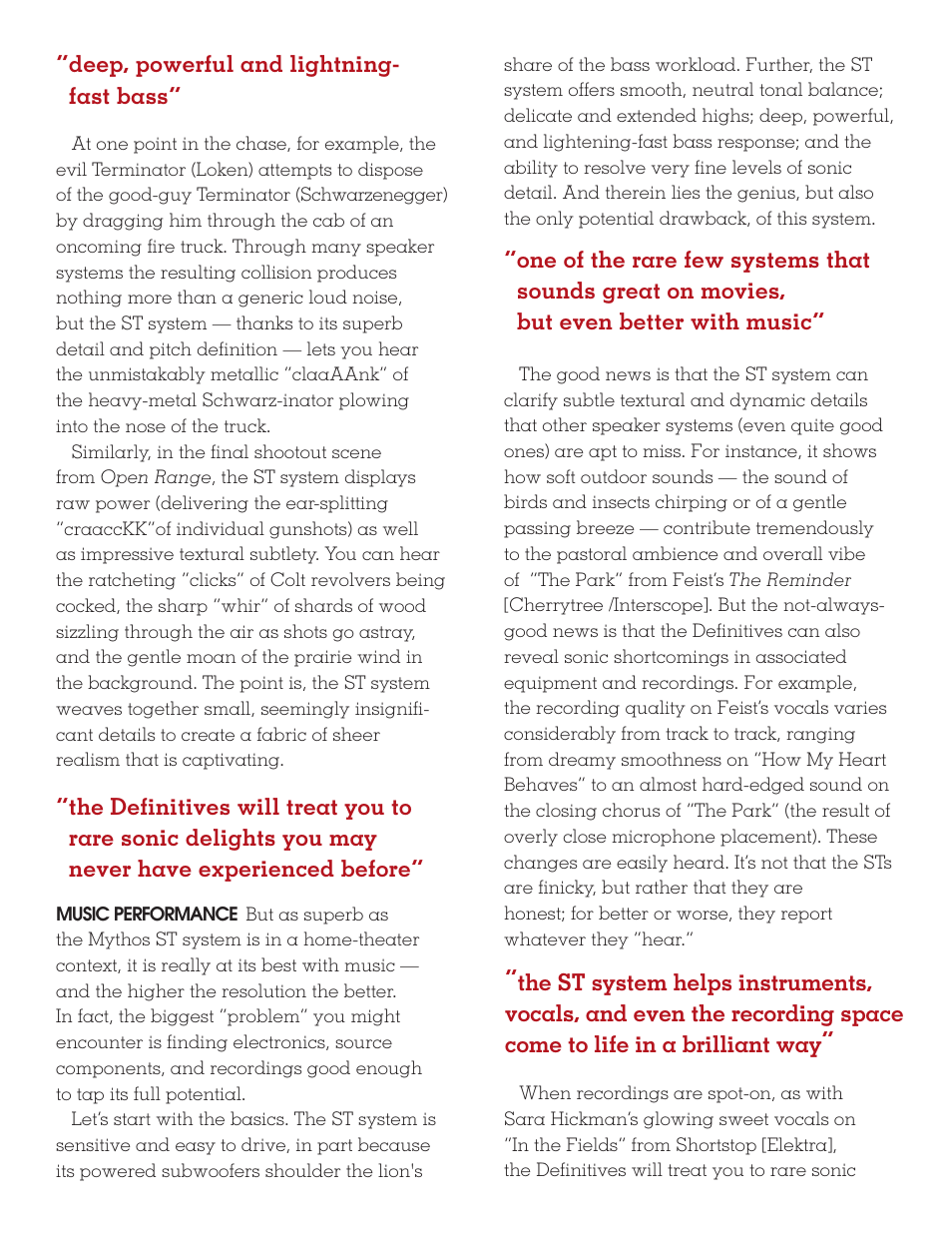 "deep, powerful and lightning-fast bass"

At one point in the chase, for example, the evil Terminator (Loken) attempts to dispose of the good-guy Terminator (Schwarzenegger) by dragging him through the cab of an oncoming fire truck. Through many speaker systems the resulting collision produces nothing more than a generic loud noise, but the ST system — thanks to its superb detail and pitch definition — lets you hear the unmistakably metallic "claaAAnk" of the heavy-metal Schwarz-inator plowing into the nose of the truck.

Similarly, in the final shootout scene from Open Range, the ST system displays raw power (delivering the ear-splitting "craaccKK"of individual gunshots) as well as impressive textural subtlety. You can hear the ratcheting "clicks" of Colt revolvers being cocked, the sharp "whir" of shards of wood sizzling through the air as shots go astray, and the gentle moan of the prairie wind in the background. The point is, the ST system weaves together small, seemingly insignificant details to create a fabric of sheer realism that is captivating.

"the Definitives will treat you to rare sonic delights you may never have experienced before"

MUSIC PERFORMANCE But as superb as the Mythos ST system is in a home-theater context, it is really at its best with music — and the higher the resolution the better. In fact, the biggest "problem" you might encounter is finding electronics, source components, and recordings good enough to tap its full potential.

Let's start with the basics. The ST system is sensitive and easy to drive, in part because its powered subwoofers shoulder the lion's share of the bass workload. Further, the ST system offers smooth, neutral tonal balance; delicate and extended highs; deep, powerful, and lightening-fast bass response; and the ability to resolve very fine levels of sonic detail. And therein lies the genius, but also the only potential drawback, of this system.

"one of the rare few systems that sounds great on movies, but even better with music"

The good news is that the ST system can clarify subtle textural and dynamic details that other speaker systems (even quite good ones) are apt to miss. For instance, it shows how soft outdoor sounds — the sound of birds and insects chirping or of a gentle passing breeze — contribute tremendously to the pastoral ambience and overall vibe of "The Park" from Feist's The Reminder [Cherrytree /Interscope]. But the not-always-good news is that the Definitives can also reveal sonic shortcomings in associated equipment and recordings. For example, the recording quality on Feist's vocals varies considerably from track to track, ranging from dreamy smoothness on "How My Heart Behaves" to an almost hard-edged sound on the closing chorus of "The Park" (the result of overly close microphone placement). These changes are easily heard. It's not that the STs are finicky, but rather that they are honest; for better or worse, they report whatever they "hear."

"the ST system helps instruments, vocals, and even the recording space come to life in a brilliant way"

When recordings are spot-on, as with Sara Hickman's glowing sweet vocals on "In the Fields" from Shortstop [Elektra], the Definitives will treat you to rare sonic